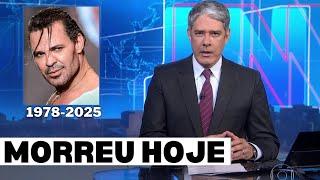 1978-2025

MORREU HOJE